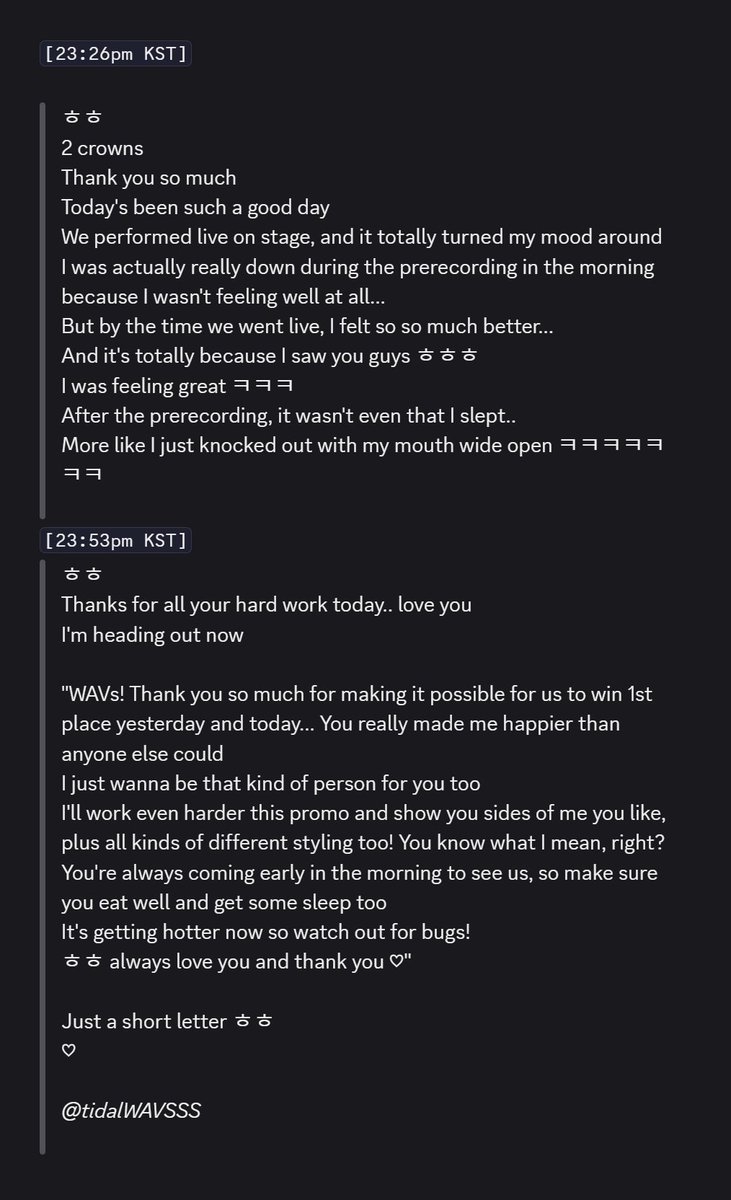 [23:26pm KST]

ㅎㅎ
2 crowns
Thank you so much
Today's been such a good day
We performed live on stage, and it totally turned my mood around
I was actually really down during the prerecording in the morning because I wasn't feeling well at all...
But by the time we went live, I felt so so much better...
And it's totally because I saw you guys ㅎㅎㅎ
I was feeling great ㅋㅋㅋ
After the prerecording, it wasn't even that I slept..
More like I just knocked out with my mouth wide open ㅋㅋㅋㅋㅋㅋㅋ

[23:53pm KST]

ㅎㅎ
Thanks for all your hard work today.. love you
I'm heading out now

"WAVs! Thank you so much for making it possible for us to win 1st place yesterday and today... You really made me happier than anyone else could
I just wanna be that kind of person for you too
I'll work even harder this promo and show you sides of me you like, plus all kinds of different styling too! You know what I mean, right?
You're always coming early in the morning to see us, so make sure you eat well and get some sleep too
It's getting hotter now so watch out for bugs!
ㅎㅎ always love you and thank you ♡"

Just a short letter ㅎㅎ
♡

@tidalWAVSSS